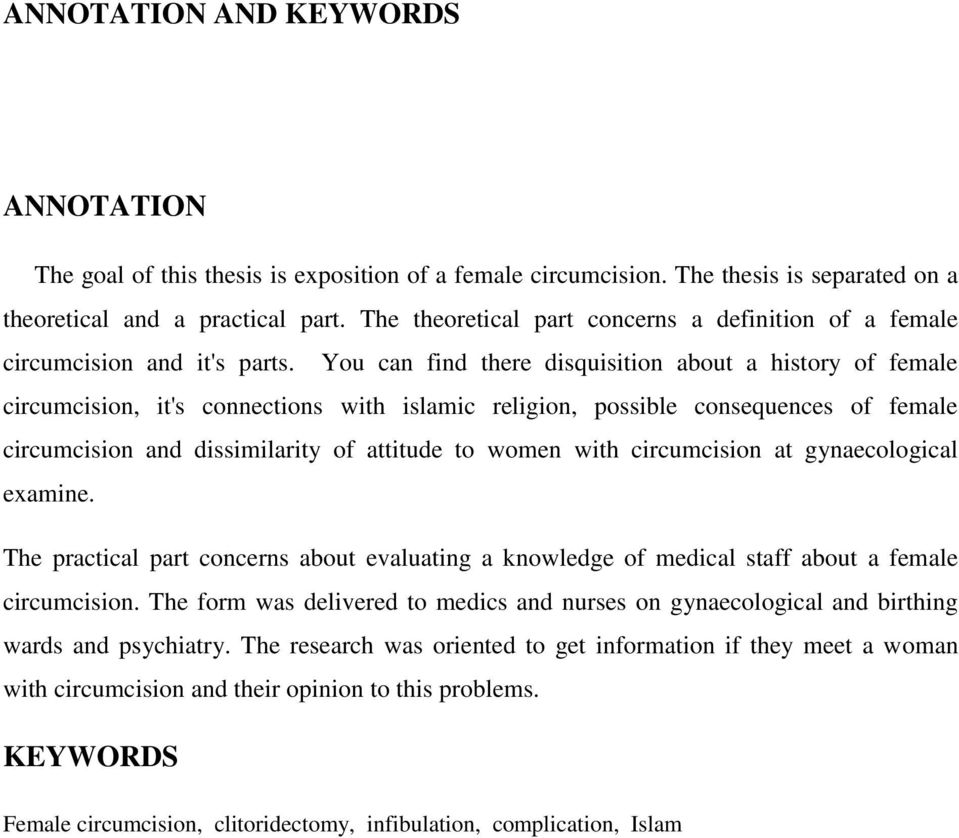 ANNOTATION AND KEYWORDS

ANNOTATION

The goal of this thesis is exposition of a female circumcision. The thesis is separated on a theoretical and a practical part. The theoretical part concerns a definition of a female circumcision and it's parts. You can find there disquisition about a history of female circumcision, it's connections with islamic religion, possible consequences of female circumcision and dissimilarity of attitude to women with circumcision at gynaecological examine.

The practical part concerns about evaluating a knowledge of medical staff about a female circumcision. The form was delivered to medics and nurses on gynaecological and birthing wards and psychiatry. The research was oriented to get information if they meet a woman with circumcision and their opinion to this problems.

KEYWORDS

Female circumcision, clitoridectomy, infibulation, complication, Islam